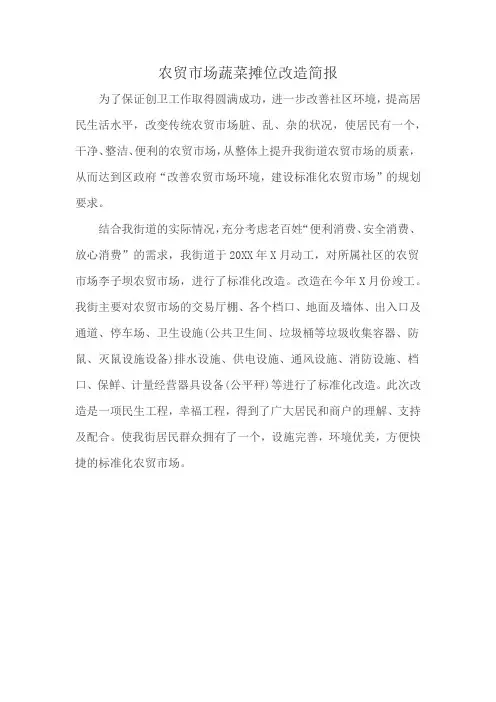 农贸市场蔬菜摊位改造简报

为了保证创卫工作取得圆满成功，进一步改善社区环境，提高居民生活水平，改变传统农贸市场脏、乱、杂的状况，使居民有一个，干净、整洁、便利的农贸市场，从整体上提升我街道农贸市场的质素，从而达到区政府“改善农贸市场环境，建设标准化农贸市场”的规划要求。

结合我街道的实际情况，充分考虑老百姓“便利消费、安全消费、放心消费”的需求，我街道于20XX年X月动工，对所属社区的农贸市场李子坝农贸市场，进行了标准化改造。改造在今年X月份竣工。我街主要对农贸市场的交易厅棚、各个档口、地面及墙体、出入口及通道、停车场、卫生设施(公共卫生间、垃圾桶等垃圾收集容器、防鼠、灭鼠设施设备)排水设施、供电设施、通风设施、消防设施、档口、保鲜、计量经营器具设备(公平秤)等进行了标准化改造。此次改造是一项民生工程，幸福工程，得到了广大居民和商户的理解、支持及配合。使我街居民群众拥有了一个，设施完善，环境优美，方便快捷的标准化农贸市场。